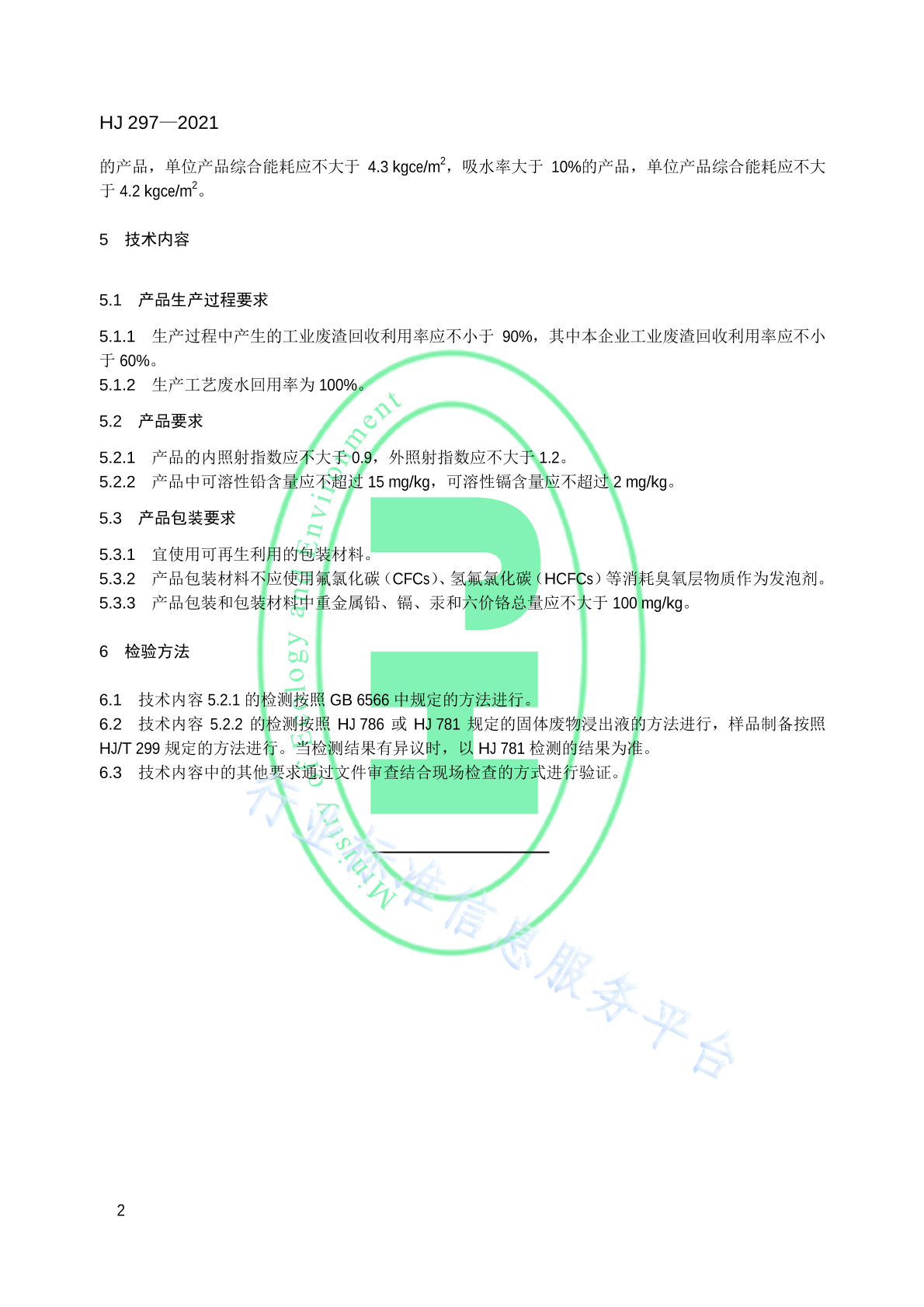 HJ 297—2021

的产品，单位产品综合能耗应不大于 4.3 kgce/m$^2$，吸水率大于 10%的产品，单位产品综合能耗应不大于 4.2 kgce/m$^2$。

5 技术内容

5.1 产品生产过程要求

5.1.1 生产过程中产生的工业废渣回收利用率应不小于 90%，其中本企业工业废渣回收利用率应不小于 60%。
5.1.2 生产工艺废水回用率为 100%。

5.2 产品要求

5.2.1 产品的内照射指数应不大于 0.9，外照射指数应不大于 1.2。
5.2.2 产品中可溶性铅含量应不超过 15 mg/kg，可溶性镉含量应不超过 2 mg/kg。

5.3 产品包装要求

5.3.1 宜使用可再生利用的包装材料。
5.3.2 产品包装材料不应使用氟氯化碳（CFCs）、氢氟氯化碳（HCFCs）等消耗臭氧层物质作为发泡剂。
5.3.3 产品包装和包装材料中重金属铅、镉、汞和六价铬总量应不大于 100 mg/kg。

6 检验方法

6.1 技术内容 5.2.1 的检测按照 GB 6566 中规定的方法进行。
6.2 技术内容 5.2.2 的检测按照 HJ 786 或 HJ 781 规定的固体废物浸出液的方法进行，样品制备按照 HJ/T 299 规定的方法进行。当检测结果有异议时，以 HJ 781 检测的结果为准。
6.3 技术内容中的其他要求通过文件审查结合现场检查的方式进行验证。

Ministry of Ecology and Environment
行业标准信息服务平台

2